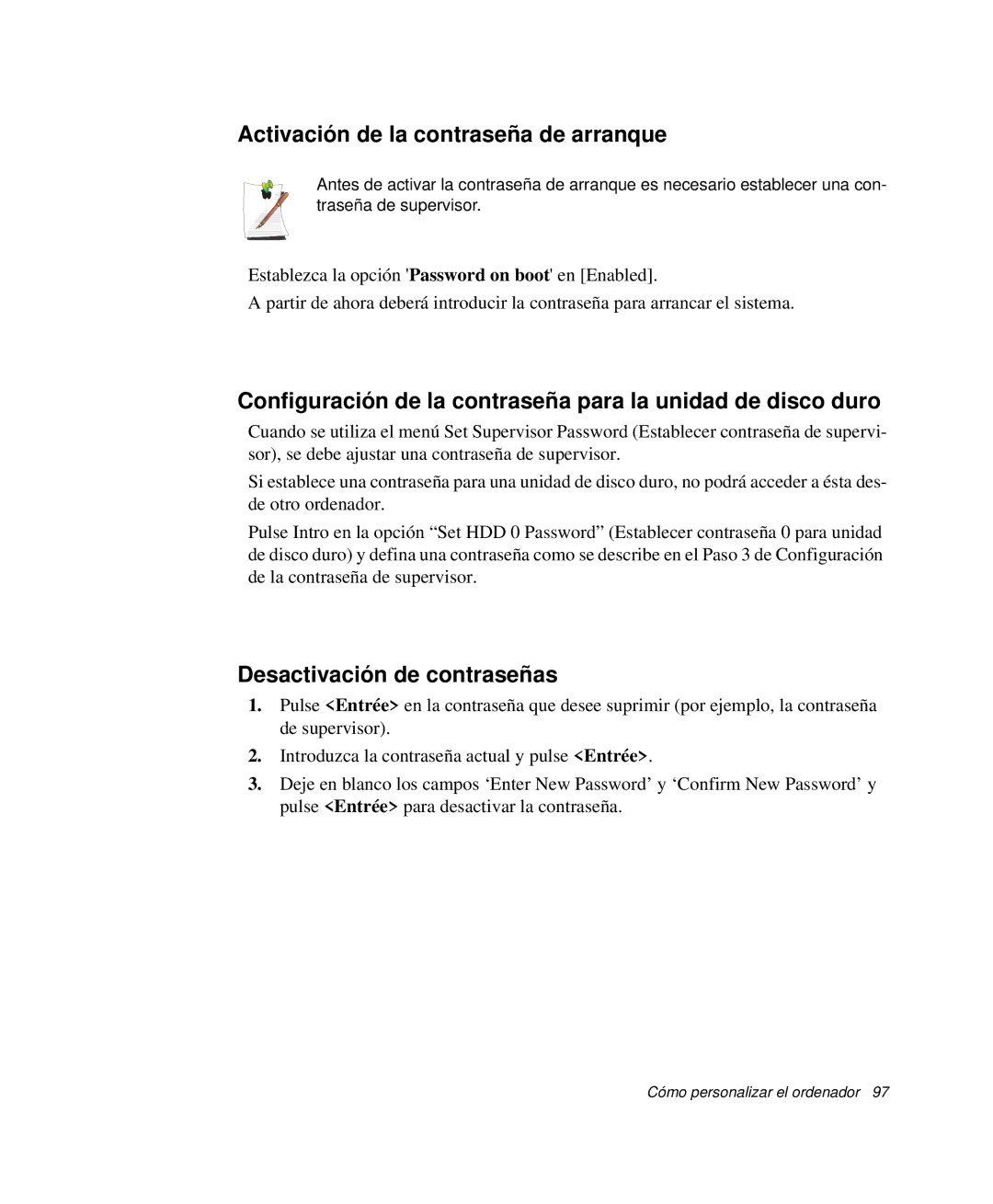 Activación de la contraseña de arranque

Antes de activar la contraseña de arranque es necesario establecer una contraseña de supervisor.

Establezca la opción 'Password on boot' en [Enabled].

A partir de ahora deberá introducir la contraseña para arrancar el sistema.

Configuración de la contraseña para la unidad de disco duro

Cuando se utiliza el menú Set Supervisor Password (Establecer contraseña de supervisor), se debe ajustar una contraseña de supervisor.

Si establece una contraseña para una unidad de disco duro, no podrá acceder a ésta desde otro ordenador.

Pulse Intro en la opción “Set HDD 0 Password” (Establecer contraseña 0 para unidad de disco duro) y defina una contraseña como se describe en el Paso 3 de Configuración de la contraseña de supervisor.

Desactivación de contraseñas

1. Pulse <Entrée> en la contraseña que desee suprimir (por ejemplo, la contraseña de supervisor).

2. Introduzca la contraseña actual y pulse <Entrée>.

3. Deje en blanco los campos ‘Enter New Password’ y ‘Confirm New Password’ y pulse <Entrée> para desactivar la contraseña.

Cómo personalizar el ordenador 97